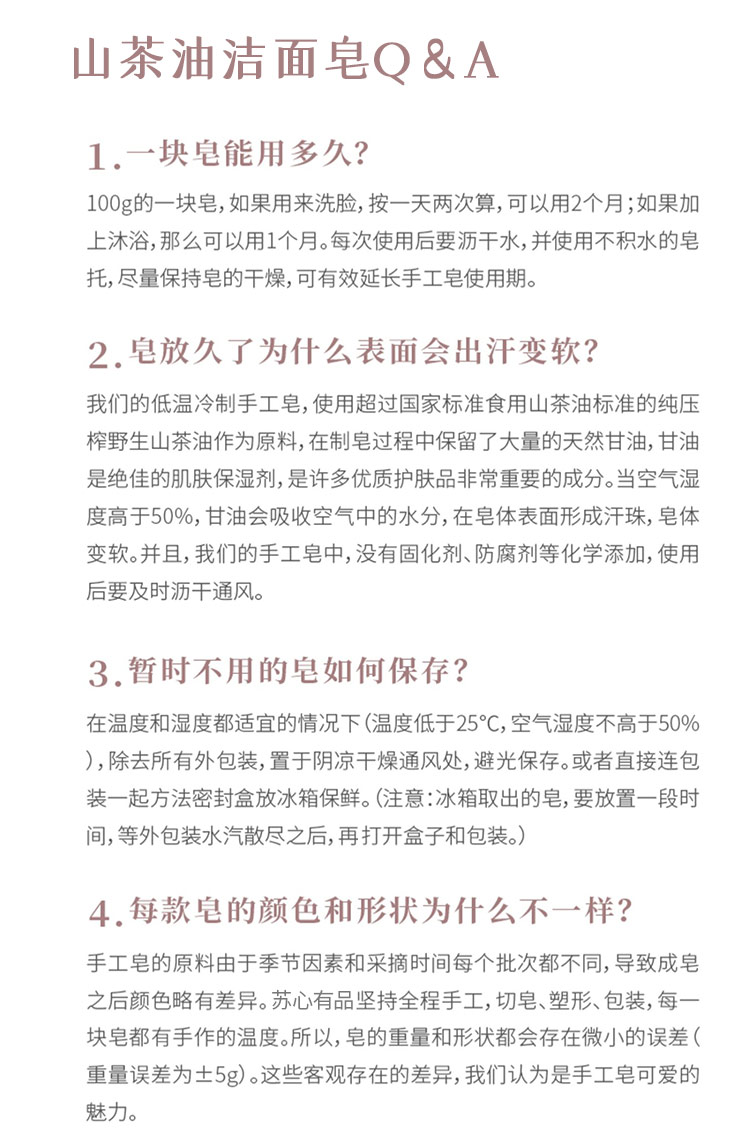 山茶油洁面皂Q＆A

1.一块皂能用多久?

100g的一块皂，如果用来洗脸，按一天两次算，可以用2个月；如果加上沐浴，那么可以用1个月。每次使用后要沥干水，并使用不积水的皂托，尽量保持皂的干燥，可有效延长手工皂使用期。

2.皂放久了为什么表面会出汗变软?

我们的低温冷制手工皂，使用超过国家标准食用山茶油标准的纯压榨野生山茶油作为原料，在制皂过程中保留了大量的天然甘油，甘油是绝佳的肌肤保湿剂，是许多优质护肤品非常重要的成分。当空气湿度高于50%，甘油会吸收空气中的水分，在皂体表面形成汗珠，皂体变软。并且，我们的手工皂中，没有固化剂、防腐剂等化学添加，使用后要及时沥干通风。

3.暂时不用的皂如何保存?

在温度和湿度都适宜的情况下（温度低于25°C，空气湿度不高于50%），除去所有外包装，置于阴凉干燥通风处，避光保存。或者直接连包装一起方法密封盒放冰箱保鲜。（注意：冰箱取出的皂，要放置一段时间，等外包装水汽散尽之后，再打开盒子和包装。）

4.每款皂的颜色和形状为什么不一样?

手工皂的原料由于季节因素和采摘时间每个批次都不同，导致成皂之后颜色略有差异。苏心有品坚持全程手工，切皂、塑形、包装，每一块皂都有手作的温度。所以，皂的重量和形状都会存在微小的误差（重量误差为±5g）。这些客观存在的差异，我们认为是手工皂可爱的魅力。